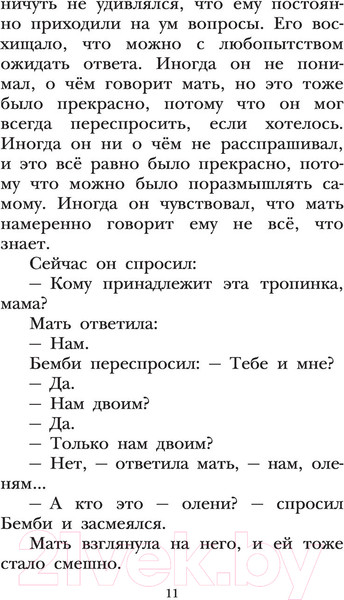 ничуть не удивлялся, что ему постоянно приходили на ум вопросы. Его восхищало, что можно с любопытством ожидать ответа. Иногда он не понимал, о чём говорит мать, но это тоже было прекрасно, потому что он мог всегда переспросить, если хотелось. Иногда он ни о чём не расспрашивал, и это всё равно было прекрасно, потому что можно было поразмышлять самому. Иногда он чувствовал, что мать намеренно говорит ему не всё, что знает.

Сейчас он спросил:

— Кому принадлежит эта тропинка, мама?

Мать ответила:

— Нам.

Бемби переспросил: — Тебе и мне?

— Да.

— Нам двоим?

— Да.

— Только нам двоим?

— Нет, — ответила мать, — нам, оленям...

— А кто это — олени? — спросил Бемби и засмеялся.

Мать взглянула на него, и ей тоже стало смешно.

21vek.by

11